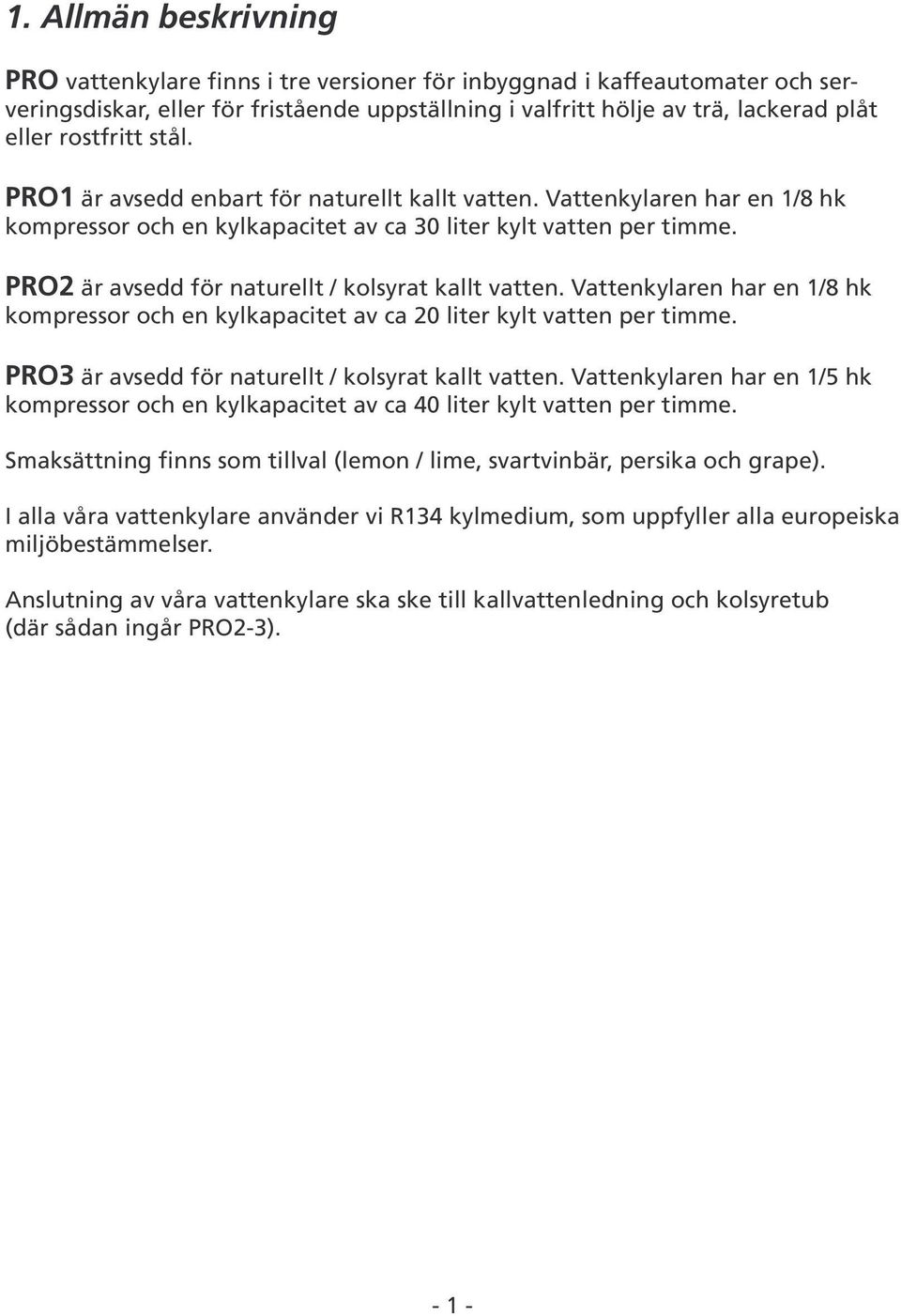 1. Allmän beskrivning

PRO vattenkylare finns i tre versioner för inbyggnad i kaffeautomater och serveringsdiskar, eller för fristående uppställning i valfritt hölje av trä, lackerad plåt eller rostfritt stål.

PRO1 är avsedd enbart för naturellt kallt vatten. Vattenkylaren har en 1/8 hk kompressor och en kylkapacitet av ca 30 liter kylt vatten per timme.

PRO2 är avsedd för naturellt / kolsyrat kallt vatten. Vattenkylaren har en 1/8 hk kompressor och en kylkapacitet av ca 20 liter kylt vatten per timme.

PRO3 är avsedd för naturellt / kolsyrat kallt vatten. Vattenkylaren har en 1/5 hk kompressor och en kylkapacitet av ca 40 liter kylt vatten per timme.

Smaksättning finns som tillval (lemon / lime, svartvinbär, persika och grape).

I alla våra vattenkylare använder vi R134 kylmedium, som uppfyller alla europeiska miljöbestämmelser.

Anslutning av våra vattenkylare ska ske till kallvattenledning och kolsyretub (där sådan ingår PRO2-3).

- 1 -